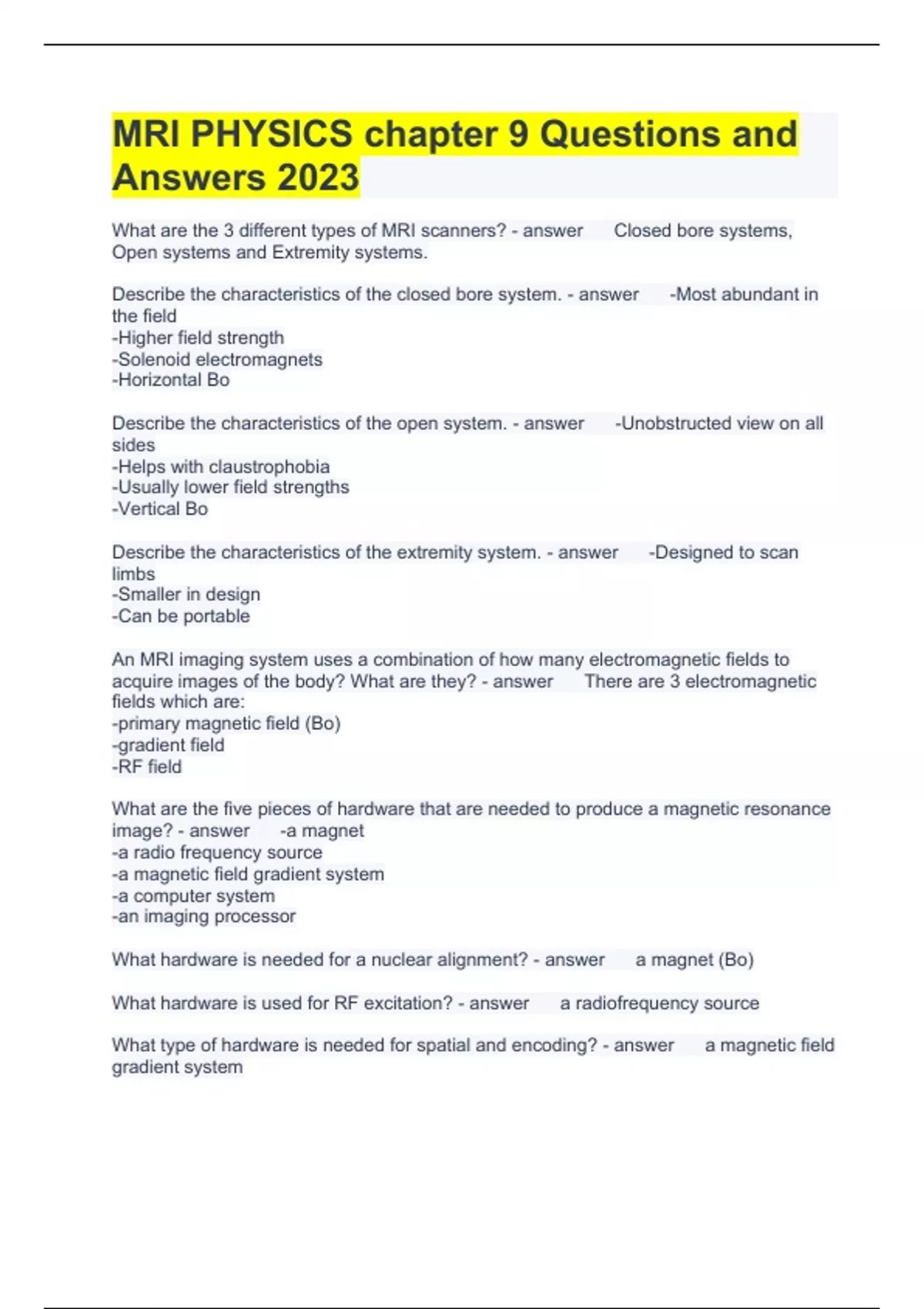 MRI PHYSICS chapter 9 Questions and Answers 2023

What are the 3 different types of MRI scanners? - answer Closed bore systems, Open systems and Extremity systems.

Describe the characteristics of the closed bore system. - answer -Most abundant in the field
-Higher field strength
-Solenoid electromagnets
-Horizontal Bo

Describe the characteristics of the open system. - answer -Unobstructed view on all sides
-Helps with claustrophobia
-Usually lower field strengths
-Vertical Bo

Describe the characteristics of the extremity system. - answer -Designed to scan limbs
-Smaller in design
-Can be portable

An MRI imaging system uses a combination of how many electromagnetic fields to acquire images of the body? What are they? - answer There are 3 electromagnetic fields which are:
-primary magnetic field (Bo)
-gradient field
-RF field

What are the five pieces of hardware that are needed to produce a magnetic resonance image? - answer -a magnet
-a radio frequency source
-a magnetic field gradient system
-a computer system
-an imaging processor

What hardware is needed for a nuclear alignment? - answer a magnet (Bo)

What hardware is used for RF excitation? - answer a radiofrequency source

What type of hardware is needed for spatial and encoding? - answer a magnetic field gradient system